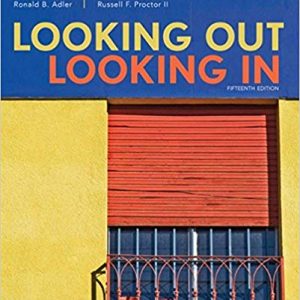 Ronald B. Adler | Russell F. Proctor II

LOOKING OUT
LOOKING IN
FIFTEENTH EDITION